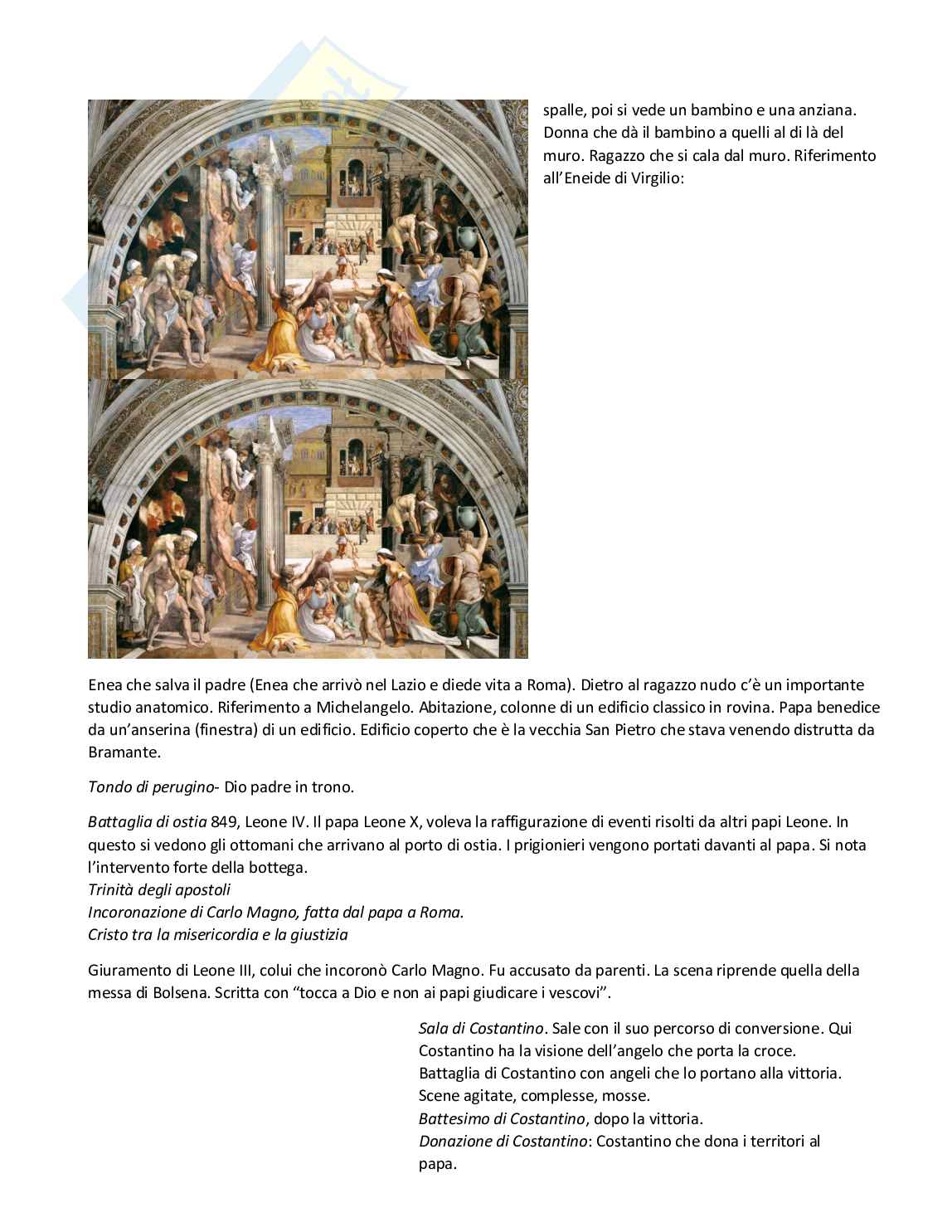 spalle, poi si vede un bambino e una anziana. Donna che dà il bambino a quelli al di là del muro. Ragazzo che si cala dal muro. Riferimento all'Eneide di Virgilio:

Enea che salva il padre (Enea che arrivò nel Lazio e diede vita a Roma). Dietro al ragazzo nudo c'è un importante studio anatomico. Riferimento a Michelangelo. Abitazione, colonne di un edificio classico in rovina. Papa benedice da un'anserina (finestra) di un edificio. Edificio coperto che è la vecchia San Pietro che stava venendo distrutta da Bramante.

Tondo di perugino- Dio padre in trono.

Battaglia di ostia 849, Leone IV. Il papa Leone X, voleva la raffigurazione di eventi risolti da altri papi Leone. In questo si vedono gli ottomani che arrivano al porto di ostia. I prigionieri vengono portati davanti al papa. Si nota l'intervento forte della bottega.
Trinità degli apostoli
Incoronazione di Carlo Magno, fatta dal papa a Roma.
Cristo tra la misericordia e la giustizia

Giuramento di Leone III, colui che incoronò Carlo Magno. Fu accusato da parenti. La scena riprende quella della messa di Bolsena. Scritta con "tocca a Dio e non ai papi giudicare i vescovi".

Sala di Costantino. Sale con il suo percorso di conversione. Qui Costantino ha la visione dell'angelo che porta la croce.
Battaglia di Costantino con angeli che lo portano alla vittoria. Scene agitate, complesse, mosse.
Battesimo di Costantino, dopo la vittoria.
Donazione di Costantino: Costantino che dona i territori al papa.